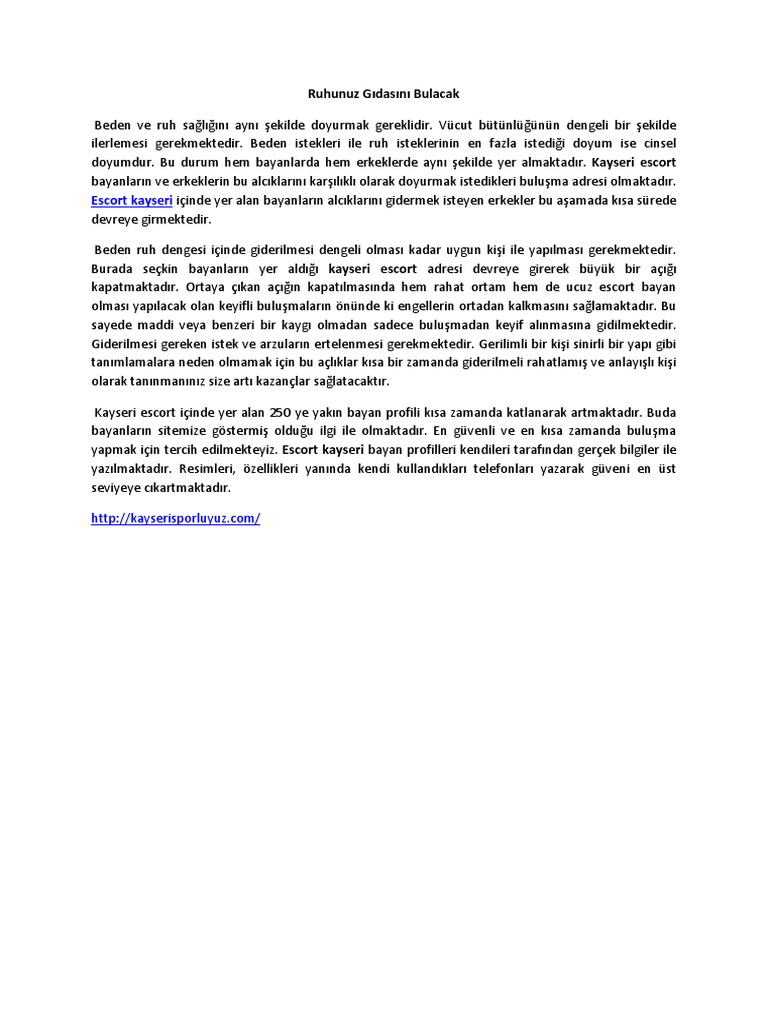 Ruhunuz Gıdasını Bulacak

Beden ve ruh sağlığını aynı şekilde doyurmak gereklidir. Vücut bütünlüğünün dengeli bir şekilde ilerlemesi gerekmektedir. Beden istekleri ile ruh isteklerinin en fazla istediği doyum ise cinsel doyumdur. Bu durum hem bayanlarda hem erkeklerde aynı şekilde yer almaktadır. Kayseri escort bayanların ve erkeklerin bu alcıklarını karşılıklı olarak doyurmak istedikleri buluşma adresi olmaktadır. Escort kayseri içinde yer alan bayanların alcıklarını gidermek isteyen erkekler bu aşamada kısa sürede devreye girmektedir.

Beden ruh dengesi içinde giderilmesi dengeli olması kadar uygun kişi ile yapılması gerekmektedir. Burada seçkin bayanların yer aldığı kayseri escort adresi devreye girerek büyük bir açığı kapatmaktadır. Ortaya çıkan açığın kapatılmasında hem rahat ortam hem de ucuz escort bayan olması yapılacak olan keyifli buluşmaların önünde ki engellerin ortadan kalkmasını sağlamaktadır. Bu sayede maddi veya benzeri bir kaygı olmadan sadece buluşmadan keyif alınmasına gidilmektedir. Giderilmesi gereken istek ve arzuların ertelenmesi gerekmektedir. Gerilimli bir kişi sinirli bir yapı gibi tanımlamalara neden olmamak için bu açlıklar kısa bir zamanda giderilmeli rahatlamış ve anlayışlı kişi olarak tanınmanınız size artı kazançlar sağlatacaktır.

Kayseri escort içinde yer alan 250 ye yakın bayan profili kısa zamanda katlanarak artmaktadır. Buda bayanların sitemize göstermiş olduğu ilgi ile olmaktadır. En güvenli ve en kısa zamanda buluşma yapmak için tercih edilmekteyiz. Escort kayseri bayan profilleri kendileri tarafından gerçek bilgiler ile yazılmaktadır. Resimleri, özellikleri yanında kendi kullandıkları telefonları yazarak güveni en üst seviyeye cıkartmaktadır.

http://kayserisporluyuz.com/